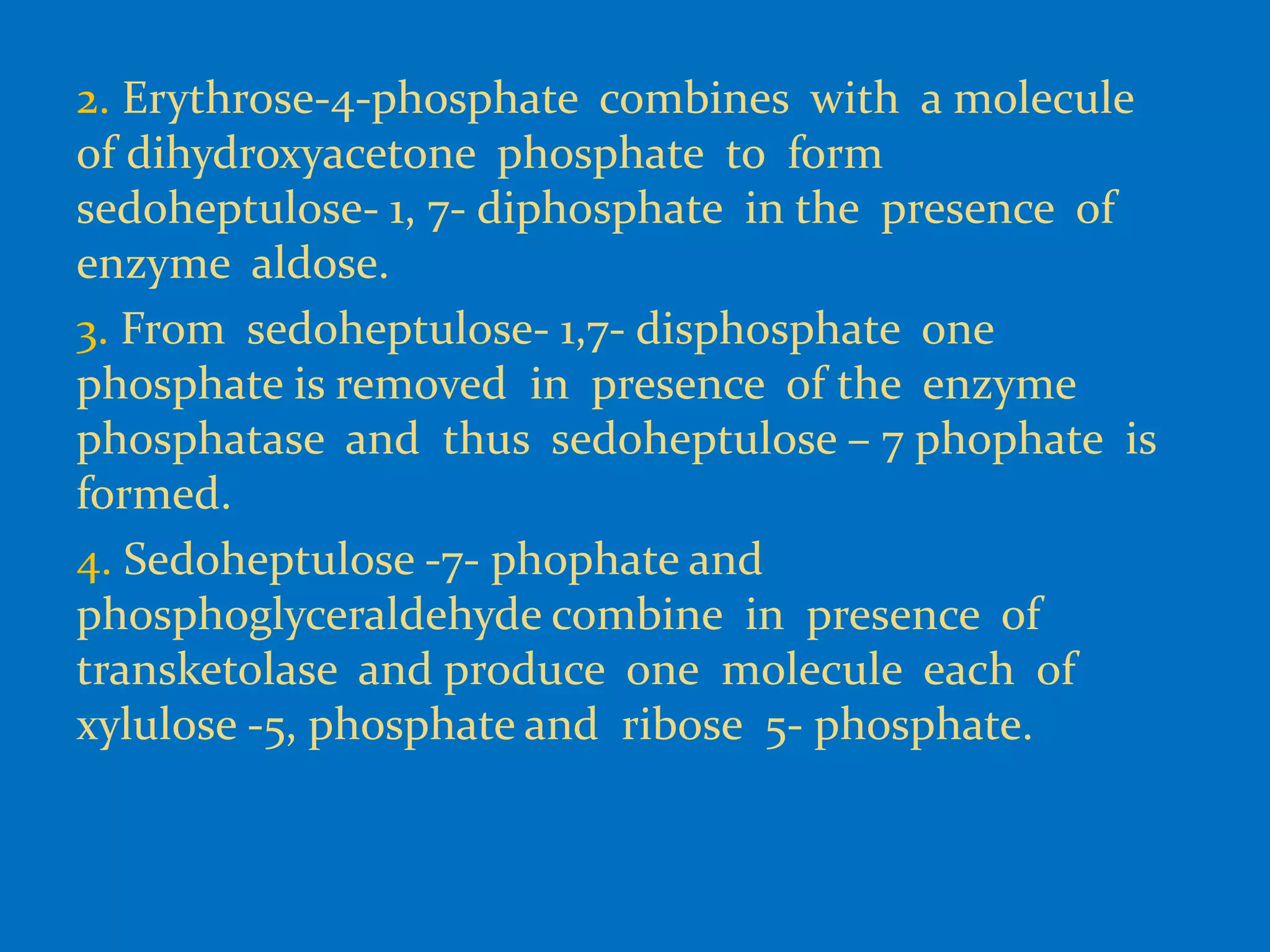 2. Erythrose-4-phosphate combines with a molecule of dihydroxyacetone phosphate to form sedoheptulose- 1, 7- diphosphate in the presence of enzyme aldose.

3. From sedoheptulose- 1,7- disphosphate one phosphate is removed in presence of the enzyme phosphatase and thus sedoheptulose – 7 phophate is formed.

4. Sedoheptulose -7- phophate and phosphoglyceraldehyde combine in presence of transketolase and produce one molecule each of xylulose -5, phosphate and ribose 5- phosphate.